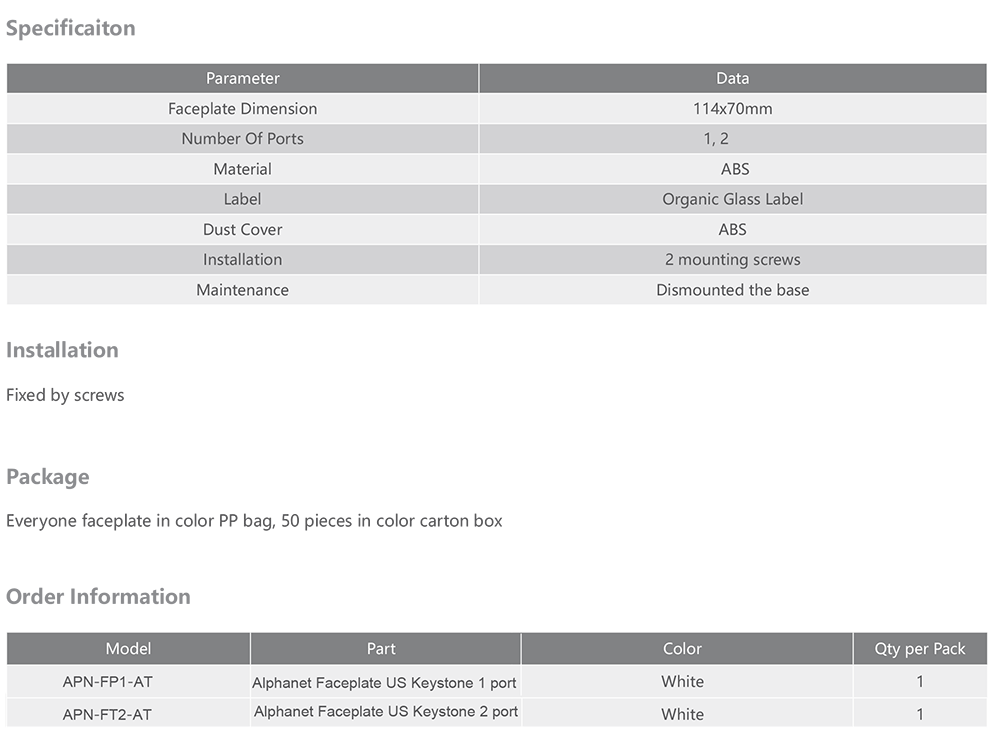 Specificaiton

| Parameter | Data |
|---|---|
| Faceplate Dimension | 114x70mm |
| Number Of Ports | 1, 2 |
| Material | ABS |
| Label | Organic Glass Label |
| Dust Cover | ABS |
| Installation | 2 mounting screws |
| Maintenance | Dismounted the base |

Installation

Fixed by screws

Package

Everyone faceplate in color PP bag, 50 pieces in color carton box

Order Information

| Model | Part | Color | Qty per Pack |
|---|---|---|---|
| APN-FP1-AT | Alphanet Faceplate US Keystone 1 port | White | 1 |
| APN-FT2-AT | Alphanet Faceplate US Keystone 2 port | White | 1 |